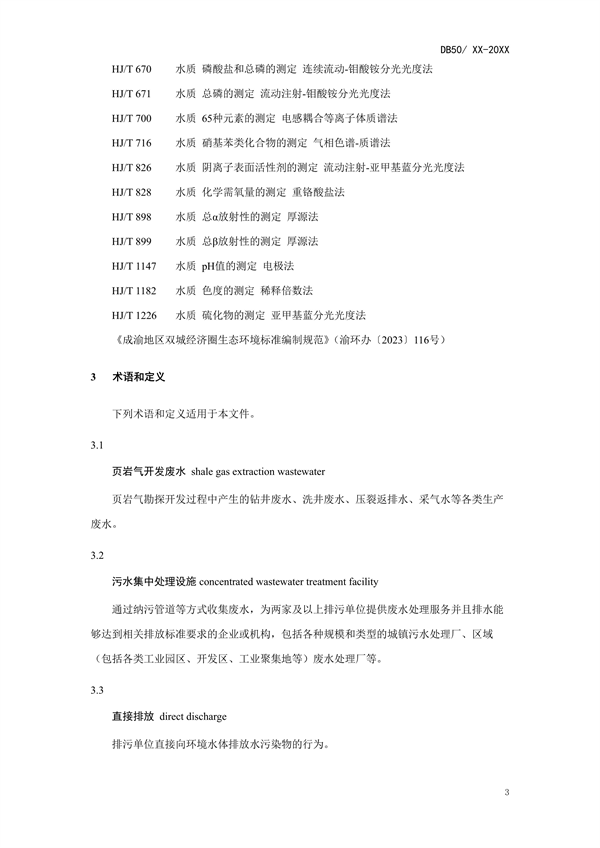 DB50/ XX-20XX

HJ/T 670 水质 磷酸盐和总磷的测定 连续流动-钼酸铵分光光度法

HJ/T 671 水质 总磷的测定 流动注射-钼酸铵分光光度法

HJ/T 700 水质 65种元素的测定 电感耦合等离子体质谱法

HJ/T 716 水质 硝基苯类化合物的测定 气相色谱-质谱法

HJ/T 826 水质 阴离子表面活性剂的测定 流动注射-亚甲基蓝分光光度法

HJ/T 828 水质 化学需氧量的测定 重铬酸盐法

HJ/T 898 水质 总α放射性的测定 厚源法

HJ/T 899 水质 总β放射性的测定 厚源法

HJ/T 1147 水质 pH值的测定 电极法

HJ/T 1182 水质 色度的测定 稀释倍数法

HJ/T 1226 水质 硫化物的测定 亚甲基蓝分光光度法

《成渝地区双城经济圈生态环境标准编制规范》（渝环办〔2023〕116号）

3 术语和定义

下列术语和定义适用于本文件。

3.1

页岩气开发废水 shale gas extraction wastewater

页岩气勘探开发过程中产生的钻井废水、洗井废水、压裂返排水、采气水等各类生产废水。

3.2

污水集中处理设施 concentrated wastewater treatment facility

通过纳污管道等方式收集废水，为两家及以上排污单位提供废水处理服务并且排水能够达到相关排放标准要求的企业或机构，包括各种规模和类型的城镇污水处理厂、区域（包括各类工业园区、开发区、工业聚集地等）废水处理厂等。

3.3

直接排放 direct discharge

排污单位直接向环境水体排放水污染物的行为。

3